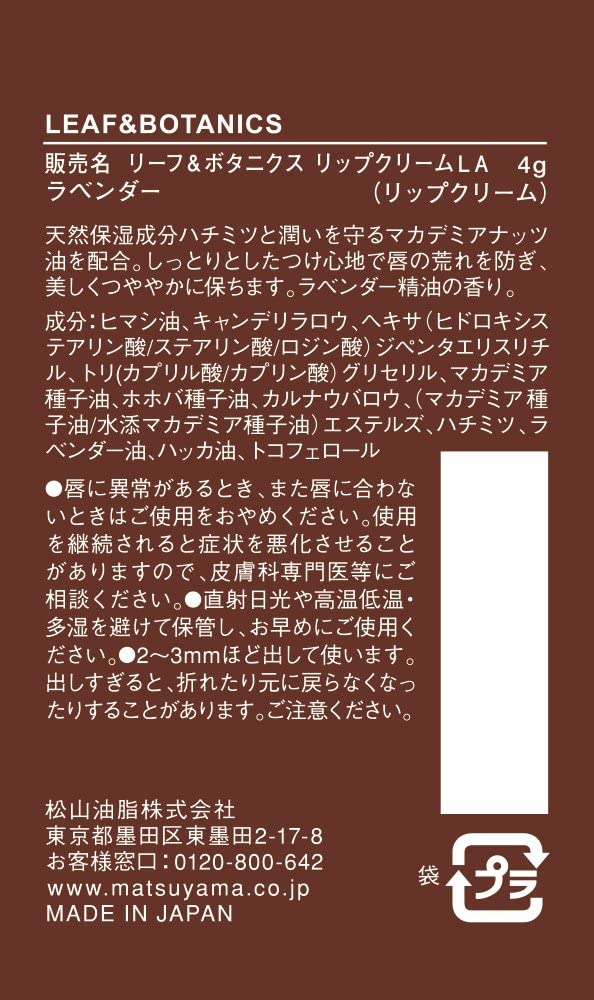 LEAF&BOTANICS

販売名 リーフ&ボタニクス リップクリームLA 4g
ラベンダー (リップクリーム)

天然保湿成分ハチミツと潤いを守るマカデミアナッツ油を配合。しっとりとしたつけ心地で唇の荒れを防ぎ、美しくつややかに保ちます。ラベンダー精油の香り。

成分:ヒマシ油、キャンデリラロウ、ヘキサ(ヒドロキシステアリン酸/ステアリン酸/ロジン酸)ジペンタエリスリチル、トリ(カプリル酸/カプリン酸)グリセリル、マカデミア種子油、ホホバ種子油、カルナウバロウ、(マカデミア種子油/水添マカデミア種子油)エステルズ、ハチミツ、ラベンダー油、ハッカ油、トコフェロール

●唇に異常があるとき、また唇に合わないときはご使用をおやめください。使用を継続されると症状を悪化させることがありますので、皮膚科専門医等にご相談ください。●直射日光や高温低温・多湿を避けて保管し、お早めにご使用ください。●2~3mmほど出して使います。出しすぎると、折れたり元に戻らなくなったりすることがあります。ご注意ください。

松山油脂株式会社
東京都墨田区東墨田2-17-8
お客様窓口:0120-800-642
www.matsuyama.co.jp
MADE IN JAPAN

袋
プラ